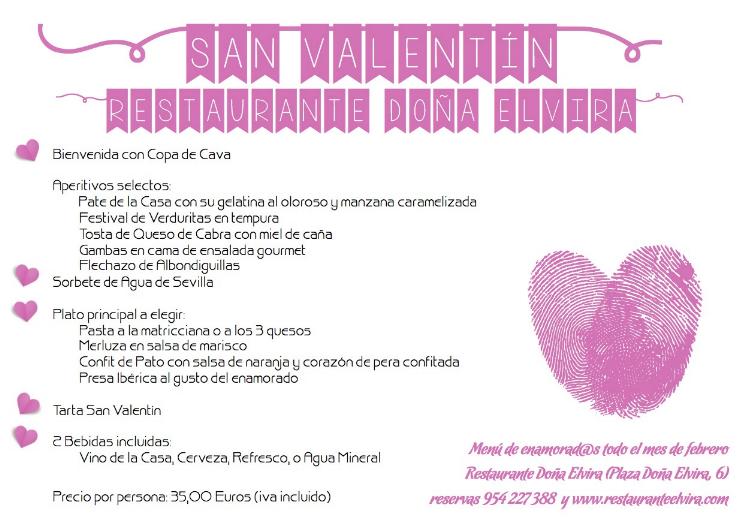 SAN VALENTÍN

RESTAURANTE DOÑA ELVIRA

Bienvenida con Copa de Cava

Aperitivos selectos:
Pate de la Casa con su gelatina al oloroso y manzana caramelizada
Festival de Verduritas en tempura
Tosta de Queso de Cabra con miel de caña
Gambas en cama de ensalada gourmet
Flechazo de Albondiguillas

Sorbete de Agua de Sevilla

Plato principal a elegir:
Pasta a la matricciana o a los 3 quesos
Merluza en salsa de marisco
Confit de Pato con salsa de naranja y corazón de pera confitada
Presa Ibérica al gusto del enamorado

Tarta San Valentín

2 Bebidas incluidas:
Vino de la Casa, Cerveza, Refresco, o Agua Mineral

Precio por persona: 35,00 Euros (iva incluido)

Menú de enamorad@s todo el mes de febrero
Restaurante Doña Elvira (Plaza Doña Elvira, 6)
reservas 954 227 388 y www.restauranteelvira.com